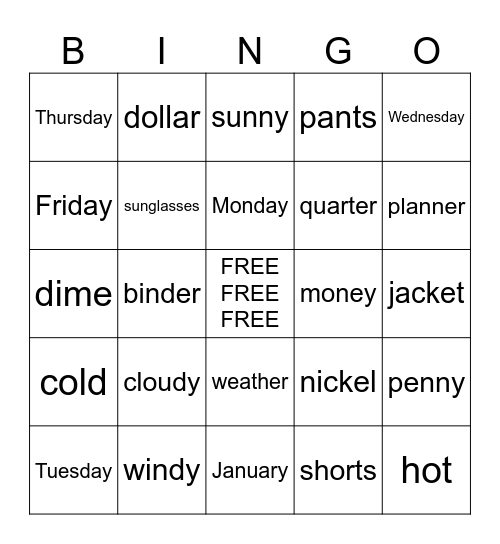 | B | I | N | G | O |
|---|---|---|---|---|
| Thursday | dollar | sunny | pants | Wednesday |
| Friday | sunglasses | Monday | quarter | planner |
| dime | binder | FREE FREE FREE | money | jacket |
| cold | cloudy | weather | nickel | penny |
| Tuesday | windy | January | shorts | hot |